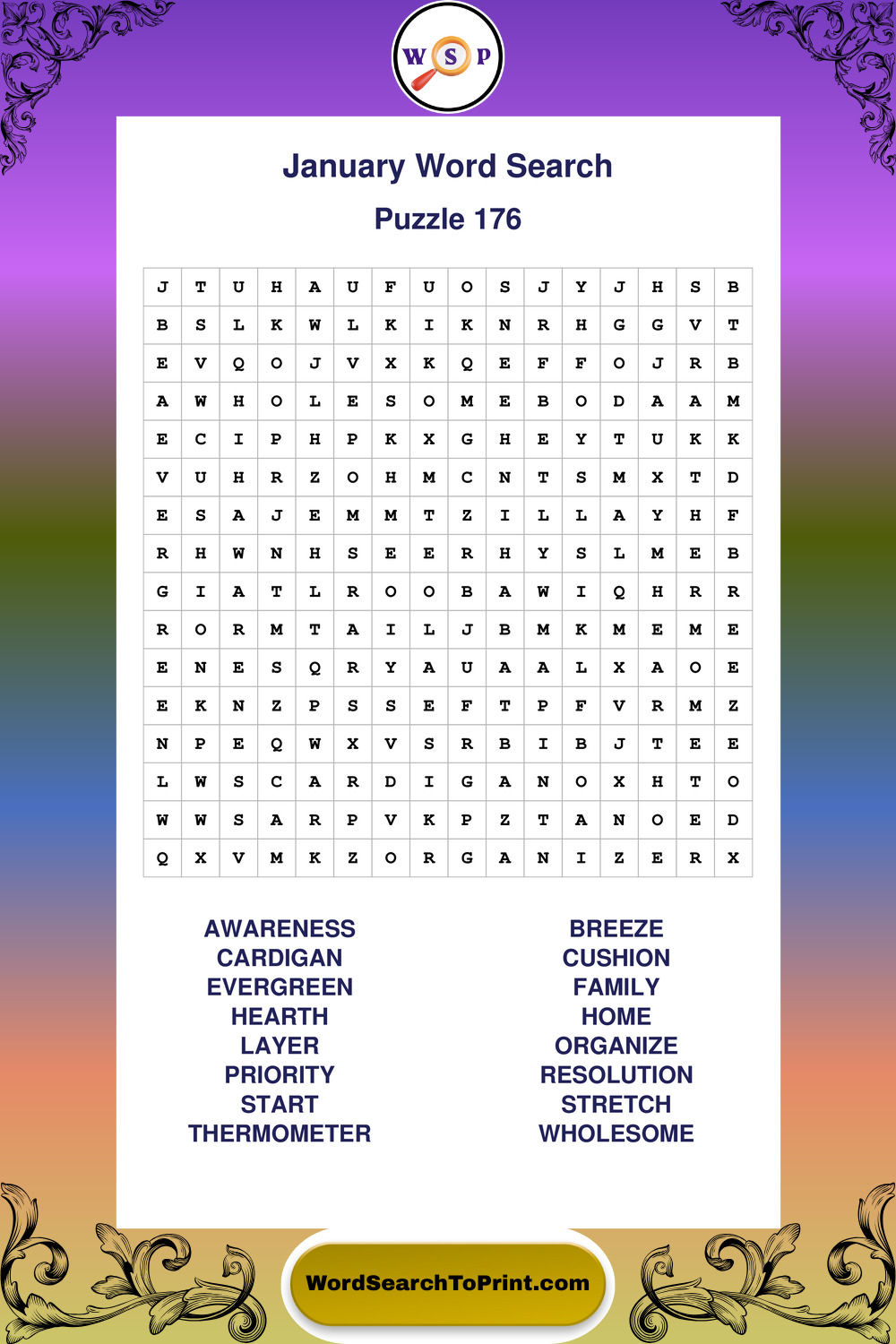 W S P

January Word Search

Puzzle 176

| J | T | U | H | A | U | F | U | O | S | J | Y | J | H | S | B |
|---|---|---|---|---|---|---|---|---|---|---|---|---|---|---|---|
| B | S | L | K | W | L | K | I | K | N | R | H | G | G | V | T |
| E | V | Q | O | J | V | X | K | Q | E | F | F | O | J | R | B |
| A | W | H | O | L | E | S | O | M | E | B | O | D | A | A | M |
| E | C | I | P | H | P | K | X | G | H | E | Y | T | U | K | K |
| V | U | H | R | Z | O | H | M | C | N | T | S | M | X | T | D |
| E | S | A | J | E | M | M | T | Z | I | L | L | A | Y | H | F |
| R | H | W | N | H | S | E | E | R | H | Y | S | L | M | E | B |
| G | I | A | T | L | R | O | O | B | A | W | I | Q | H | R | R |
| R | O | R | M | T | A | I | L | J | B | M | K | M | E | M | E |
| E | N | E | S | Q | R | Y | A | U | A | A | L | X | A | O | E |
| E | K | N | Z | P | S | S | E | F | T | P | F | V | R | M | Z |
| N | P | E | Q | W | X | V | S | R | B | I | B | J | T | E | E |
| L | W | S | C | A | R | D | I | G | A | N | O | X | H | T | O |
| W | W | S | A | R | P | V | K | P | Z | T | A | N | O | E | D |
| Q | X | V | M | K | Z | O | R | G | A | N | I | Z | E | R | X |

AWARENESS
CARDIGAN
EVERGREEN
HEARTH
LAYER
PRIORITY
START
THERMOMETER

BREEZE
CUSHION
FAMILY
HOME
ORGANIZE
RESOLUTION
STRETCH
WHOLESOME

WordSearchToPrint.com